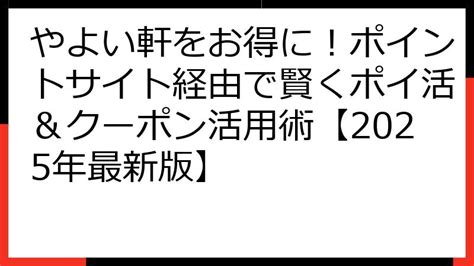 やよい軒をお得に！ポイントサイト経由で賢くポイ活＆クーポン活用術【2025年最新版】